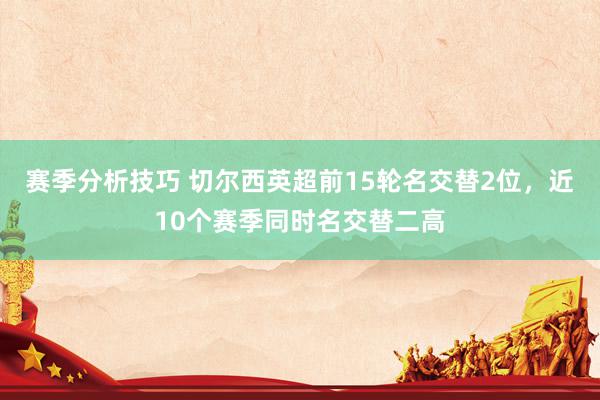 赛季分析技巧 切尔西英超前15轮名交替2位，近10个赛季同时名交替二高